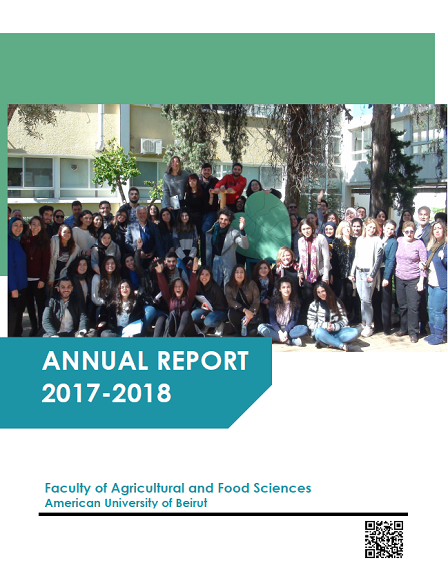 ANNUAL REPORT
2017-2018

Faculty of Agricultural and Food Sciences
American University of Beirut